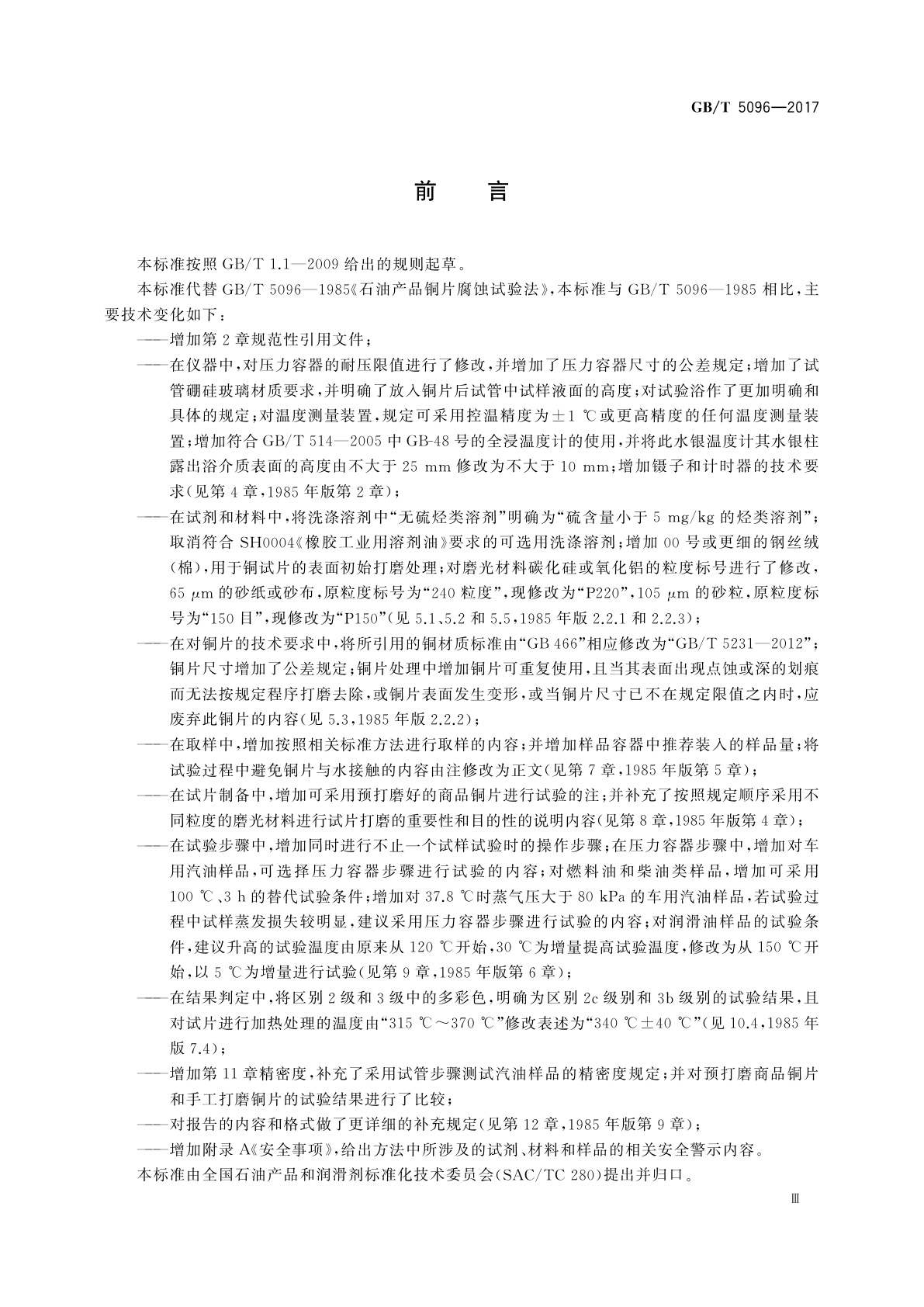 GB/T 5096—2017

前　言

本标准按照 GB/T 1.1—2009 给出的规则起草。

本标准代替 GB/T 5096—1985《石油产品铜片腐蚀试验法》，本标准与 GB/T 5096—1985 相比，主要技术变化如下：

——增加第 2 章规范性引用文件；

——在仪器中，对压力容器的耐压限值进行了修改，并增加了压力容器尺寸的公差规定；增加了试管硼硅玻璃材质要求，并明确了放入铜片后试管中试样液面的高度；对试验浴作了更加明确和具体的规定；对温度测量装置，规定可采用控温精度为±1 ℃或更高精度的任何温度测量装置；增加符合 GB/T 514—2005 中 GB-48 号的全浸温度计的使用，并将此水银温度计其水银柱露出浴介质表面的高度由不大于 25 mm 修改为不大于 10 mm；增加镊子和计时器的技术要求(见第 4 章，1985 年版第 2 章)；

——在试剂和材料中，将洗涤溶剂中“无硫烃类溶剂”明确为“硫含量小于 5 mg/kg 的烃类溶剂”；取消符合 SH0004《橡胶工业用溶剂油》要求的可选用洗涤溶剂；增加 00 号或更细的钢丝绒(棉)，用于铜试片的表面初始打磨处理；对磨光材料碳化硅或氧化铝的粒度标号进行了修改，65 μm 的砂纸或砂布，原粒度标号为“240 粒度”，现修改为“P220”，105 μm 的砂粒，原粒度标号为“150 目”，现修改为“P150”(见 5.1、5.2 和 5.5，1985 年版 2.2.1 和 2.2.3)；

——在对铜片的技术要求中，将所引用的铜材质标准由“GB 466”相应修改为“GB/T 5231—2012”；铜片尺寸增加了公差规定；铜片处理中增加铜片可重复使用，且当其表面出现点蚀或深的划痕而无法按规定程序打磨去除，或铜片表面发生变形，或当铜片尺寸已不在规定限值之内时，应废弃此铜片的内容(见 5.3，1985 年版 2.2.2)；

——在取样中，增加按照相关标准方法进行取样的内容；并增加样品容器中推荐装入的样品量；将试验过程中避免铜片与水接触的内容由注修改为正文(见第 7 章，1985 年版第 5 章)；

——在试片制备中，增加可采用预打磨好的商品铜片进行试验的注；并补充了按照规定顺序采用不同粒度的磨光材料进行试片打磨的重要性和目的性的说明内容(见第 8 章，1985 年版第 4 章)；

——在试验步骤中，增加同时进行不止一个试样试验时的操作步骤；在压力容器步骤中，增加对车用汽油样品，可选择压力容器步骤进行试验的内容；对燃料油和柴油类样品，增加可采用 100 ℃、3 h 的替代试验条件；增加对 37.8 ℃时蒸气压大于 80 kPa 的车用汽油样品，若试验过程中试样蒸发损失较明显，建议采用压力容器步骤进行试验的内容；对润滑油样品的试验条件，建议升高的试验温度由原来从 120 ℃开始，30 ℃为增量提高试验温度，修改为从 150 ℃开始，以 5 ℃为增量进行试验(见第 9 章，1985 年版第 6 章)；

——在结果判定中，将区别 2 级和 3 级中的多彩色，明确为区别 2c 级别和 3b 级别的试验结果，且对试片进行加热处理的温度由“315 ℃～370 ℃”修改表述为“340 ℃±40 ℃”(见 10.4，1985 年版 7.4)；

——增加第 11 章精密度，补充了采用试管步骤测试汽油样品的精密度规定；并对预打磨商品铜片和手工打磨铜片的试验结果进行了比较；

——对报告的内容和格式做了更详细的补充规定(见第 12 章，1985 年版第 9 章)；

——增加附录 A《安全事项》，给出方法中所涉及的试剂、材料和样品的相关安全警示内容。

本标准由全国石油产品和润滑剂标准化技术委员会(SAC/TC 280)提出并归口。

Ⅲ